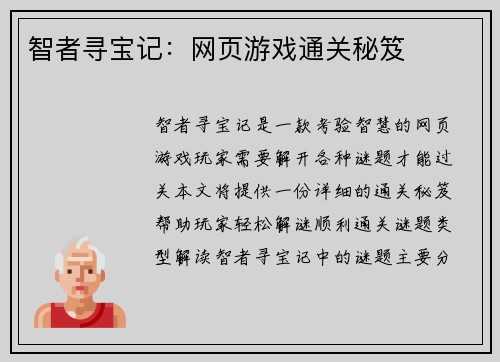 智者寻宝记：网页游戏通关秘笈

智者寻宝记是一款考验智慧的网页游戏玩家需要解开各种谜题才能过关本文将提供一份详细的通关秘笈帮助玩家轻松解谜顺利通关谜题类型解读智者寻宝记中的谜题主要分